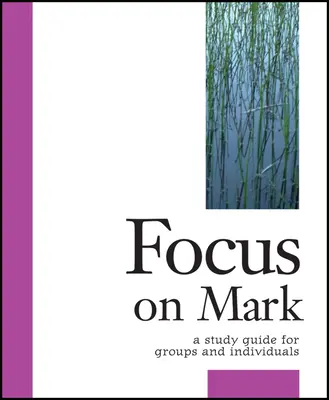 Focus on Mark

a study guide for groups and individuals